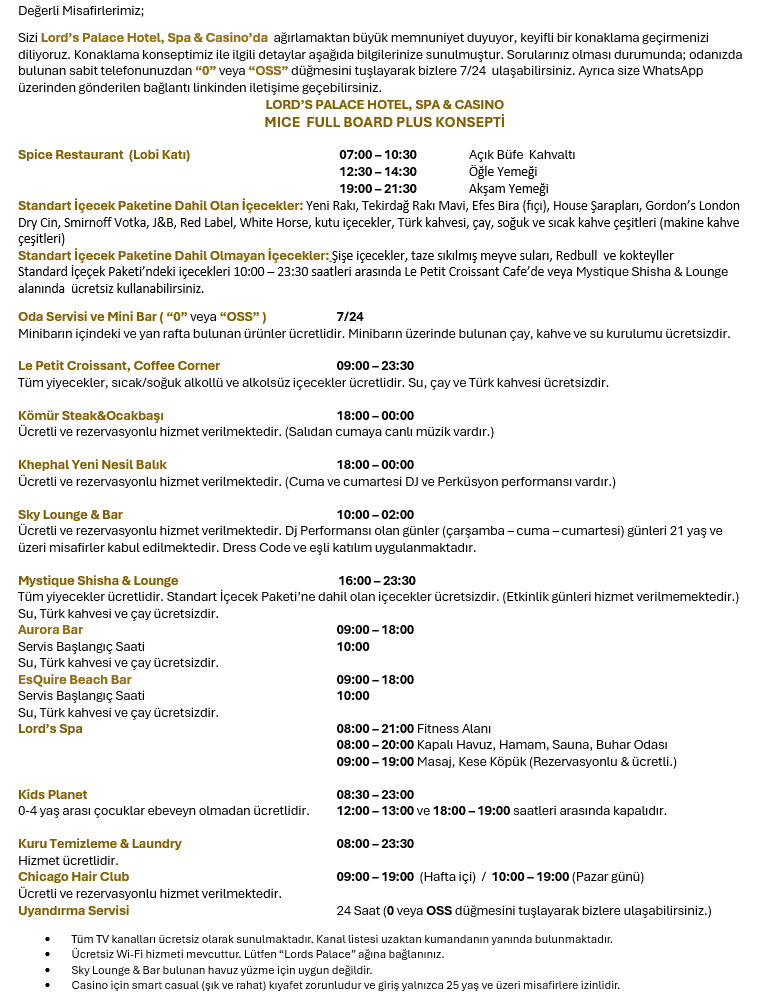 Değerli Misafirlerimiz;

Sizi Lord's Palace Hotel, Spa & Casino'da ağırlamaktan büyük memnuniyet duyuyor, keyifli bir konaklama geçirmenizi diliyoruz. Konaklama konseptimiz ile ilgili detaylar aşağıda bilgilerinize sunulmuştur. Sorularınız olması durumunda; odanızda bulunan sabit telefonunuzdan "0" veya "OSS" düğmesini tuşlayarak bizlere 7/24 ulaşabilirsiniz. Ayrıca size WhatsApp üzerinden gönderilen bağlantı linkinden iletişime geçebilirsiniz.

LORD'S PALACE HOTEL, SPA & CASINO
MICE FULL BOARD PLUS KONSEPTİ

Spice Restaurant (Lobi Katı) 07:00 – 10:30 Açık Büfe Kahvaltı
12:30 – 14:30 Öğle Yemeği
19:00 – 21:30 Akşam Yemeği

Standart İçecek Paketine Dahil Olan İçecekler: Yeni Rakı, Tekirdağ Rakı Mavi, Efes Bira (fıçı), House Şarapları, Gordon's London Dry Cin, Smirnoff Votka, J&B, Red Label, White Horse, kutu içecekler, Türk kahvesi, çay, soğuk ve sıcak kahve çeşitleri (makine kahve çeşitleri)
Standart İçecek Paketine Dahil Olmayan İçecekler: Şişe içecekler, taze sıkılmış meyve suları, Redbull ve kokteyller
Standard İçecek Paketi'ndeki içecekleri 10:00 – 23:30 saatleri arasında Le Petit Croissant Cafe'de veya Mystique Shisha & Lounge alanında ücretsiz kullanabilirsiniz.

Oda Servisi ve Mini Bar ( "0" veya "OSS" ) 7/24
Minibarın içindeki ve yan rafta bulunan ürünler ücretlidir. Minibarın üzerinde bulunan çay, kahve ve su kurulumu ücretsizdir.

Le Petit Croissant, Coffee Corner 09:00 – 23:30
Tüm yiyecekler, sıcak/soğuk alkollü ve alkolsüz içecekler ücretlidir. Su, çay ve Türk kahvesi ücretsizdir.

Kömür Steak&Ocakbaşı 18:00 – 00:00
Ücretli ve rezervasyonlu hizmet verilmektedir. (Salıdan cumaya canlı müzik vardır.)

Khephal Yeni Nesil Balık 18:00 – 00:00
Ücretli ve rezervasyonlu hizmet verilmektedir. (Cuma ve cumartesi DJ ve Perküsyon performansı vardır.)

Sky Lounge & Bar 10:00 – 02:00
Ücretli ve rezervasyonlu hizmet verilmektedir. Dj Performansı olan günler (çarşamba – cuma – cumartesi) günleri 21 yaş ve üzeri misafirler kabul edilmektedir. Dress Code ve eşli katılım uygulanmaktadır.

Mystique Shisha & Lounge 16:00 – 23:30
Tüm yiyecekler ücretlidir. Standart İçecek Paketi'ne dahil olan içecekler ücretsizdir. (Etkinlik günleri hizmet verilmemektedir.)
Su, Türk kahvesi ve çay ücretsizdir.
Aurora Bar 09:00 – 18:00
Servis Başlangıç Saati 10:00
Su, Türk kahvesi ve çay ücretsizdir.
EsQuire Beach Bar 09:00 – 18:00
Servis Başlangıç Saati 10:00
Su, Türk kahvesi ve çay ücretsizdir.
Lord's Spa 08:00 – 21:00 Fitness Alanı
08:00 – 20:00 Kapalı Havuz, Hamam, Sauna, Buhar Odası
09:00 – 19:00 Masaj, Kese Köpük (Rezervasyonlu & ücretli.)

Kids Planet 08:30 – 23:00
0-4 yaş arası çocuklar ebeveyn olmadan ücretlidir. 12:00 – 13:00 ve 18:00 – 19:00 saatleri arasında kapalıdır.

Kuru Temizleme & Laundry 08:00 – 23:30
Hizmet ücretlidir.
Chicago Hair Club 09:00 – 19:00 (Hafta içi) / 10:00 – 19:00 (Pazar günü)
Ücretli ve rezervasyonlu hizmet verilmektedir.
Uyandırma Servisi 24 Saat (0 veya OSS düğmesini tuşlayarak bizlere ulaşabilirsiniz.)

• Tüm TV kanalları ücretsiz olarak sunulmaktadır. Kanal listesi uzaktan kumandanın yanında bulunmaktadır.
• Ücretsiz Wi-Fi hizmeti mevcuttur. Lütfen "Lords Palace" ağına bağlanınız.
• Sky Lounge & Bar bulunan havuz yüzme için uygun değildir.
• Casino için smart casual (şık ve rahat) kıyafet zorunludur ve giriş yalnızca 25 yaş ve üzeri misafirlere izinlidir.